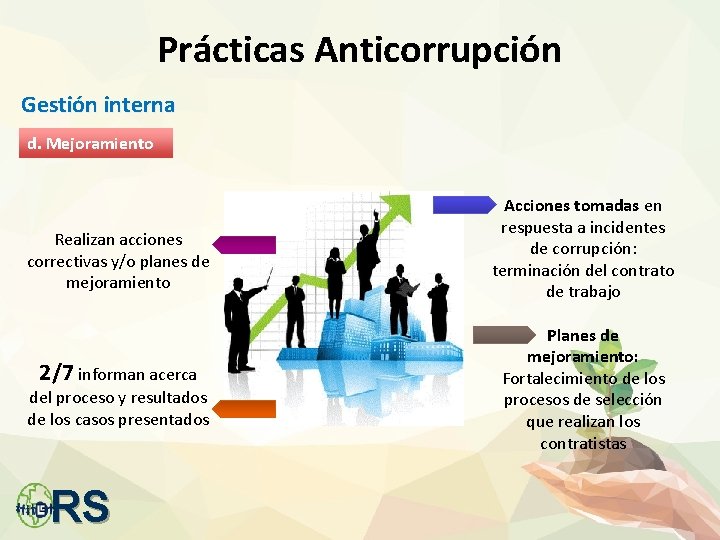 Prácticas Anticorrupción

Gestión interna

d. Mejoramiento

Realizan acciones correctivas y/o planes de mejoramiento

2/7 informan acerca del proceso y resultados de los casos presentados

Acciones tomadas en respuesta a incidentes de corrupción: terminación del contrato de trabajo

Planes de mejoramiento: Fortalecimiento de los procesos de selección que realizan los contratistas

RS